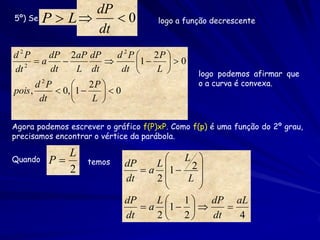 5º) Se $P > L \Rightarrow \frac{dP}{dt} < 0$ logo a função decrescente

$\frac{d^2P}{dt^2} = a\frac{dP}{dt} - \frac{2aP}{L}\frac{dP}{dt} \Rightarrow \frac{d^2P}{dt}\left(1 - \frac{2P}{L}\right) > 0$

$pois, \frac{d^2P}{dt} < 0, \left(1 - \frac{2P}{L}\right) < 0$

logo podemos afirmar que o a curva é convexa.

Agora podemos escrever o gráfico f(P)xP. Como f(p) é uma função do 2º grau, precisamos encontrar o vértice da parábola.

Quando $P = \frac{L}{2}$ temos $\frac{dP}{dt} = a\frac{L}{2}\left(1 - \frac{L/2}{L}\right)$

$\frac{dP}{dt} = a\frac{L}{2}\left(1 - \frac{1}{2}\right) \Rightarrow \frac{dP}{dt} = \frac{aL}{4}$